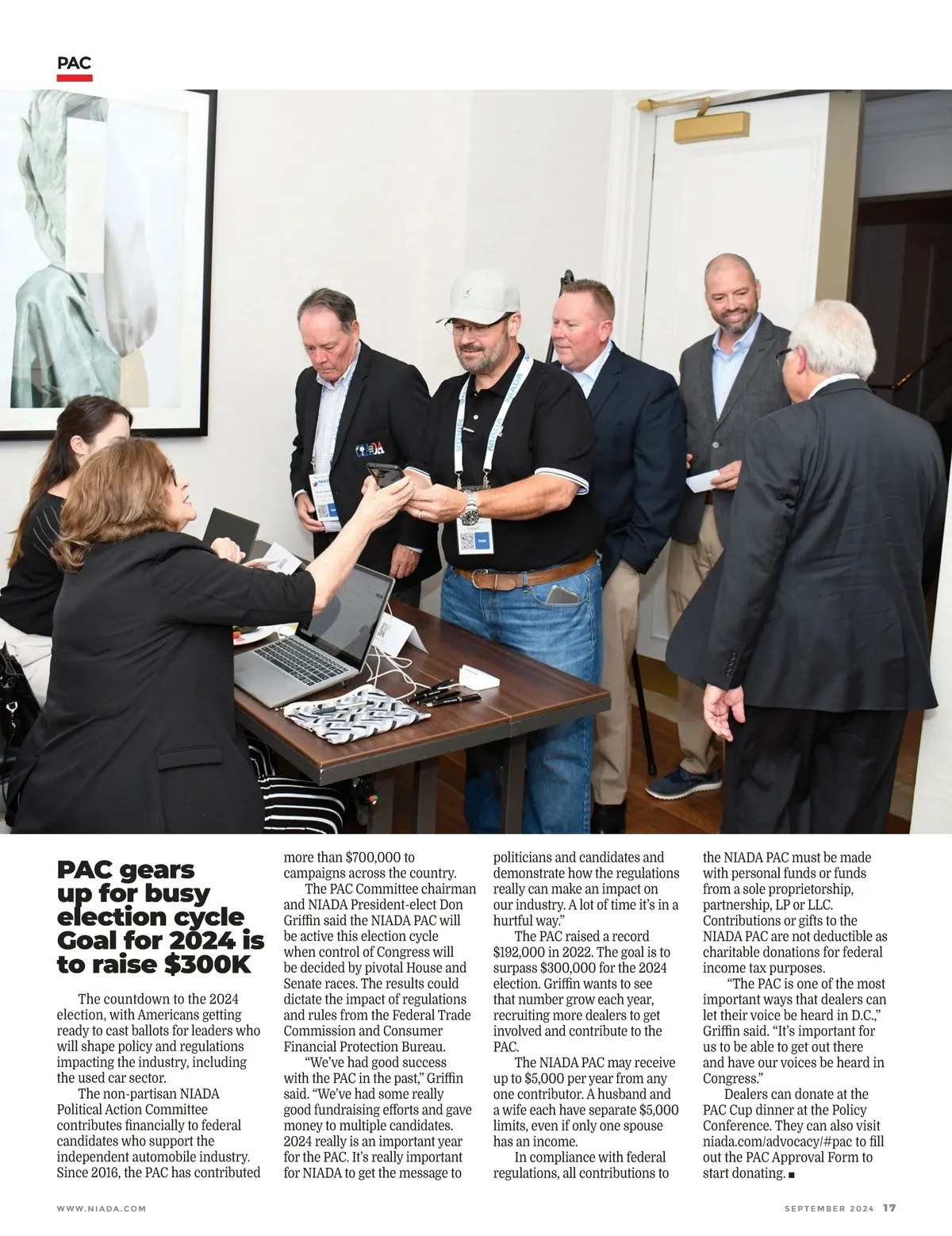 PAC

PAC gears up for busy election cycle Goal for 2024 is to raise $300K

The countdown to the 2024 election, with Americans getting ready to cast ballots for leaders who will shape policy and regulations impacting the industry, including the used car sector.

The non-partisan NIADA Political Action Committee contributes financially to federal candidates who support the independent automobile industry. Since 2016, the PAC has contributed more than $700,000 to campaigns across the country.

The PAC Committee chairman and NIADA President-elect Don Griffin said the NIADA PAC will be active this election cycle when control of Congress will be decided by pivotal House and Senate races. The results could dictate the impact of regulations and rules from the Federal Trade Commission and Consumer Financial Protection Bureau.

"We've had good success with the PAC in the past," Griffin said. "We've had some really good fundraising efforts and gave money to multiple candidates. 2024 really is an important year for the PAC. It's really important for NIADA to get the message to politicians and candidates and demonstrate how the regulations really can make an impact on our industry. A lot of time it's in a hurtful way."

The PAC raised a record $192,000 in 2022. The goal is to surpass $300,000 for the 2024 election. Griffin wants to see that number grow each year, recruiting more dealers to get involved and contribute to the PAC.

The NIADA PAC may receive up to $5,000 per year from any one contributor. A husband and a wife each have separate $5,000 limits, even if only one spouse has an income.

In compliance with federal regulations, all contributions to the NIADA PAC must be made with personal funds or funds from a sole proprietorship, partnership, LP or LLC. Contributions or gifts to the NIADA PAC are not deductible as charitable donations for federal income tax purposes.

"The PAC is one of the most important ways that dealers can let their voice be heard in D.C.," Griffin said. "It's important for us to be able to get out there and have our voices be heard in Congress."

Dealers can donate at the PAC Cup dinner at the Policy Conference. They can also visit niada.com/advocacy/#pac to fill out the PAC Approval Form to start donating. ■

WWW.NIADA.COM

SEPTEMBER 2024 17